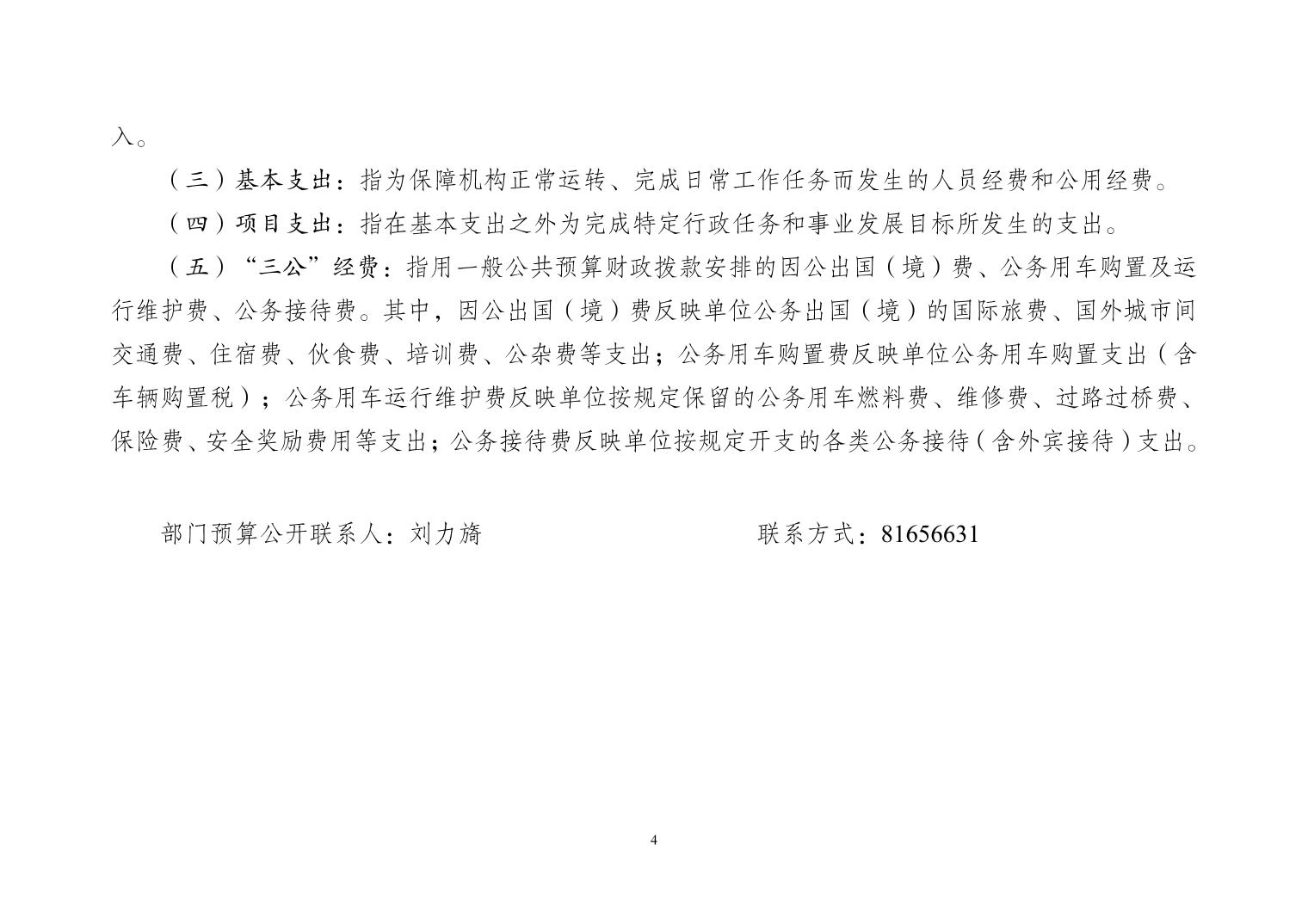 入。

（三）基本支出：指为保障机构正常运转、完成日常工作任务而发生的人员经费和公用经费。

（四）项目支出：指在基本支出之外为完成特定行政任务和事业发展目标所发生的支出。

（五）“三公”经费：指用一般公共预算财政拨款安排的因公出国（境）费、公务用车购置及运行维护费、公务接待费。其中，因公出国（境）费反映单位公务出国（境）的国际旅费、国外城市间交通费、住宿费、伙食费、培训费、公杂费等支出；公务用车购置费反映单位公务用车购置支出（含车辆购置税）；公务用车运行维护费反映单位按规定保留的公务用车燃料费、维修费、过路过桥费、保险费、安全奖励费用等支出；公务接待费反映单位按规定开支的各类公务接待（含外宾接待）支出。

部门预算公开联系人：刘力旖

联系方式：81656631

4